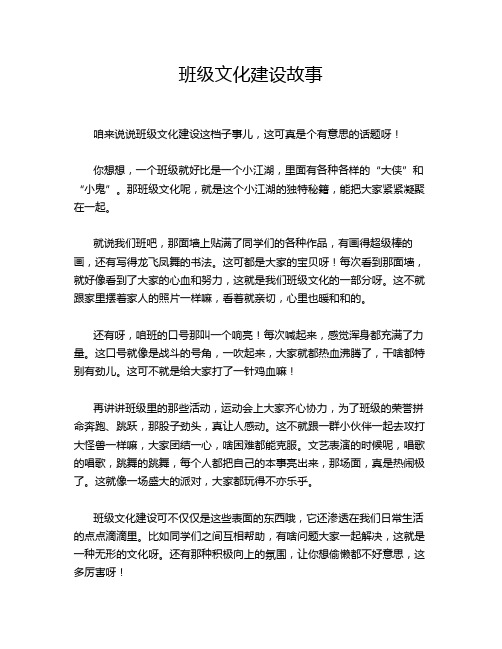 班级文化建设故事

咱来说说班级文化建设这档子事儿，这可真是个有意思的话题呀！

你想想，一个班级就好比是一个小江湖，里面有各种各样的“大侠”和“小鬼”。那班级文化呢，就是这个小江湖的独特秘籍，能把大家紧紧凝聚在一起。

就说我们班吧，那面墙上贴满了同学们的各种作品，有画得超级棒的画，还有写得龙飞凤舞的书法。这可都是大家的宝贝呀！每次看到那面墙，就好像看到了大家的心血和努力，这就是我们班级文化的一部分呀。这不就跟家里摆着家人的照片一样嘛，看着就亲切，心里也暖和和的。

还有呀，咱班的口号那叫一个响亮！每次喊起来，感觉浑身都充满了力量。这口号就像是战斗的号角，一吹起来，大家就都热血沸腾了，干啥都特别有劲儿。这可不就是给大家打了一针鸡血嘛！

再讲讲班级里的那些活动，运动会上大家齐心协力，为了班级的荣誉拼命奔跑、跳跃，那股子劲头，真让人感动。这不就跟一群小伙伴一起去攻打大怪兽一样嘛，大家团结一心，啥困难都能克服。文艺表演的时候呢，唱歌的唱歌，跳舞的跳舞，每个人都把自己的本事亮出来，那场面，真是热闹极了。这就像一场盛大的派对，大家都玩得不亦乐乎。

班级文化建设可不仅仅是这些表面的东西哦，它还渗透在我们日常生活的点点滴滴里。比如同学们之间互相帮助，有啥问题大家一起解决，这就是一种无形的文化呀。还有那种积极向上的氛围，让你想偷懒都不好意思，这多厉害呀！